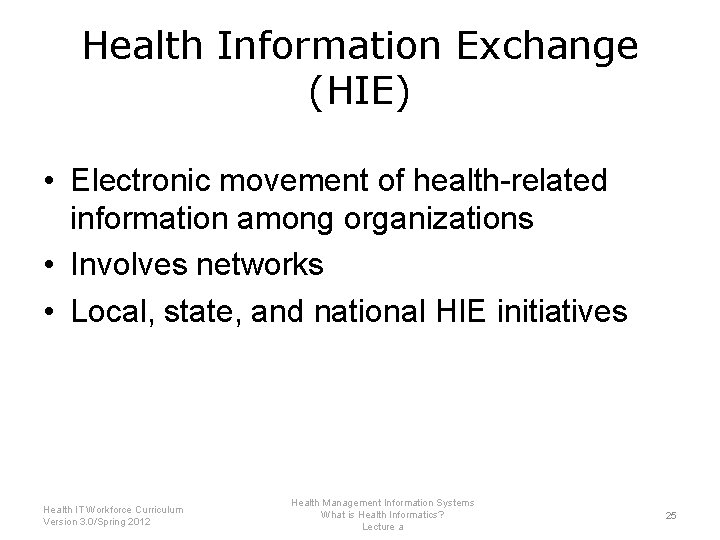 Health Information Exchange (HIE)

• Electronic movement of health-related information among organizations
• Involves networks
• Local, state, and national HIE initiatives

Health IT Workforce Curriculum
Version 3.0/Spring 2012

Health Management Information Systems
What is Health Informatics?
Lecture a

25